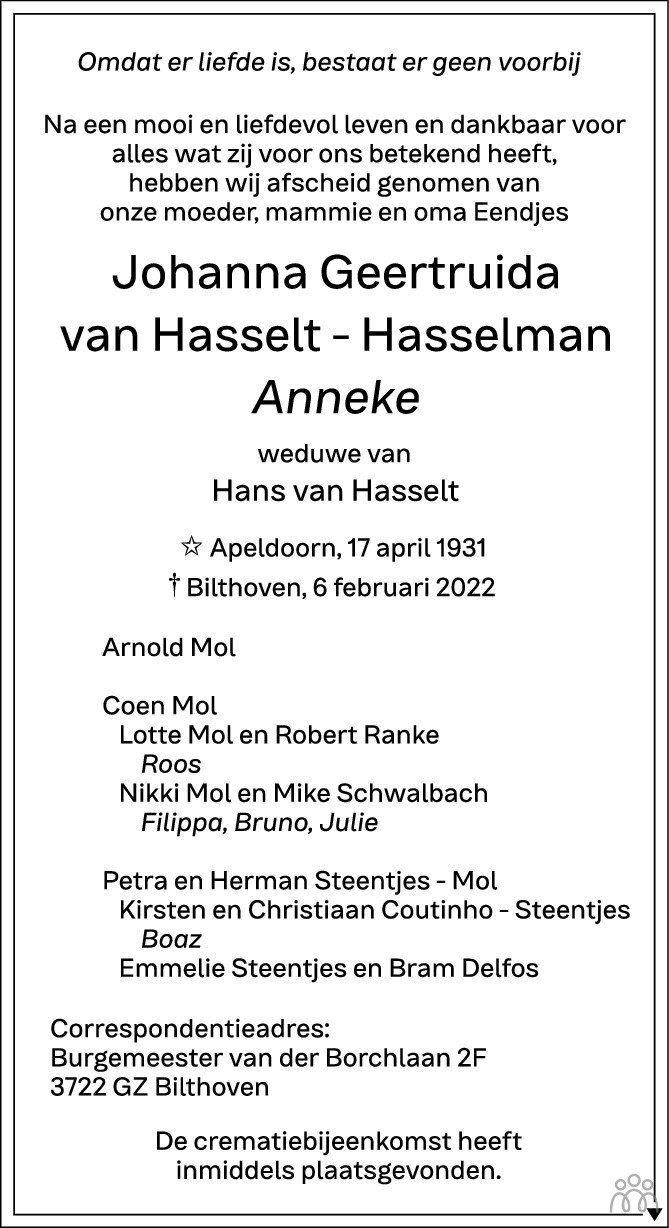 Omdat er liefde is, bestaat er geen voorbij

Na een mooi en liefdevol leven en dankbaar voor alles wat zij voor ons betekend heeft, hebben wij afscheid genomen van onze moeder, mammie en oma Eendjes

Johanna Geertruida
van Hasselt - Hasselman
Anneke

weduwe van
Hans van Hasselt

☆ Apeldoorn, 17 april 1931
† Bilthoven, 6 februari 2022

Arnold Mol

Coen Mol
Lotte Mol en Robert Ranke
Roos
Nikki Mol en Mike Schwalbach
Filippa, Bruno, Julie

Petra en Herman Steentjes - Mol
Kirsten en Christiaan Coutinho - Steentjes
Boaz
Emmelie Steentjes en Bram Delfos

Correspondentieadres:
Burgemeester van der Borchlaan 2F
3722 GZ Bilthoven

De crematiebijeenkomst heeft inmiddels plaatsgevonden.